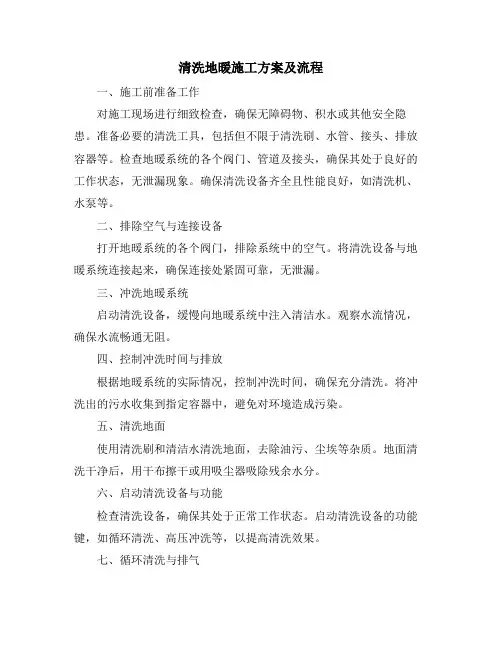 清洗地暖施工方案及流程

一、施工前准备工作

对施工现场进行细致检查，确保无障碍物、积水或其他安全隐患。准备必要的清洗工具，包括但不限于清洗刷、水管、接头、排放容器等。检查地暖系统的各个阀门、管道及接头，确保其处于良好的工作状态，无泄漏现象。确保清洗设备齐全且性能良好，如清洗机、水泵等。

二、排除空气与连接设备

打开地暖系统的各个阀门，排除系统中的空气。将清洗设备与地暖系统连接起来，确保连接处紧固可靠，无泄漏。

三、冲洗地暖系统

启动清洗设备，缓慢向地暖系统中注入清洁水。观察水流情况，确保水流畅通无阻。

四、控制冲洗时间与排放

根据地暖系统的实际情况，控制冲洗时间，确保充分清洗。将冲洗出的污水收集到指定容器中，避免对环境造成污染。

五、清洗地面

使用清洗刷和清洁水清洗地面，去除油污、尘埃等杂质。地面清洗干净后，用干布擦干或用吸尘器吸除残余水分。

六、启动清洗设备与功能

检查清洗设备，确保其处于正常工作状态。启动清洗设备的功能键，如循环清洗、高压冲洗等，以提高清洗效果。

七、循环清洗与排气